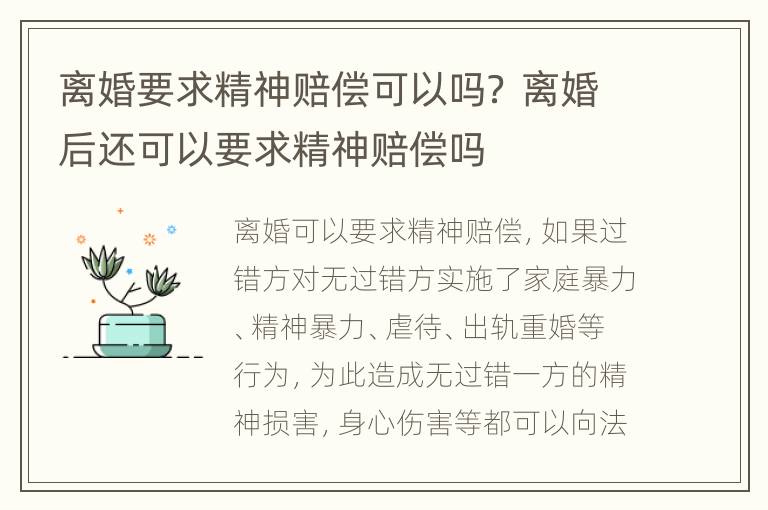 离婚要求精神赔偿可以吗？离婚后还可以要求精神赔偿吗

离婚可以要求精神赔偿，如果过错方对无过错方实施了家庭暴力、精神暴力、虐待、出轨重婚等行为，为此造成无过错一方的精神损害，身心伤害等都可以向法